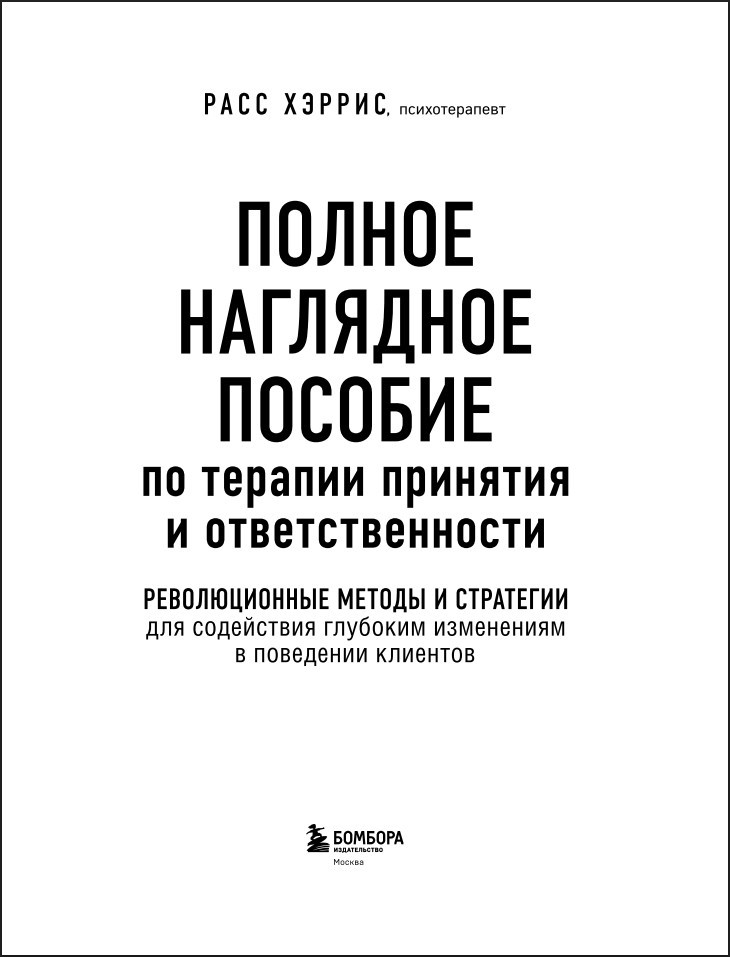 РАСС ХЭРРИС, психотерапевт

ПОЛНОЕ
НАГЛЯДНОЕ
ПОСОБИЕ
по терапии принятия
и ответственности

РЕВОЛЮЦИОННЫЕ МЕТОДЫ И СТРАТЕГИИ
для содействия глубоким изменениям
в поведении клиентов

БОМБОРА
ИЗДАТЕЛЬСТВО
Москва